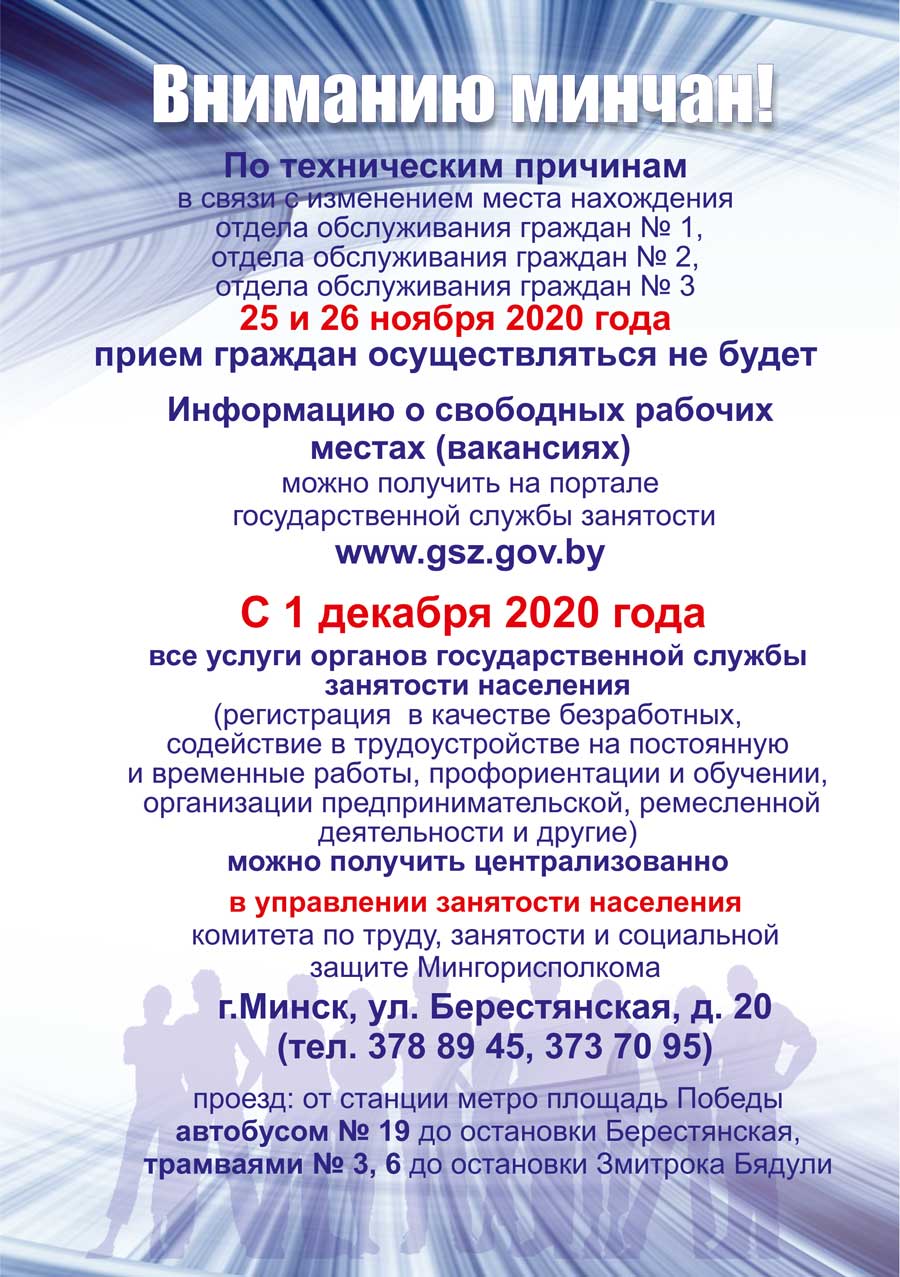 Вниманию минчан!

По техническим причинам
в связи с изменением места нахождения отдела обслуживания граждан № 1, отдела обслуживания граждан № 2, отдела обслуживания граждан № 3
25 и 26 ноября 2020 года
прием граждан осуществляться не будет

Информацию о свободных рабочих местах (вакансиях)
можно получить на портале государственной службы занятости
www.gsz.gov.by

С 1 декабря 2020 года
все услуги органов государственной службы занятости населения
(регистрация в качестве безработных, содействие в трудоустройстве на постоянную и временные работы, профориентации и обучении, организации предпринимательской, ремесленной деятельности и другие)
можно получить централизованно
в управлении занятости населения
комитета по труду, занятости и социальной защите Мингорисполкома
г.Минск, ул. Берестянская, д. 20
(тел. 378 89 45, 373 70 95)

проезд: от станции метро площадь Победы
автобусом № 19 до остановки Берестянская,
трамваями № 3, 6 до остановки Змитрока Бядули